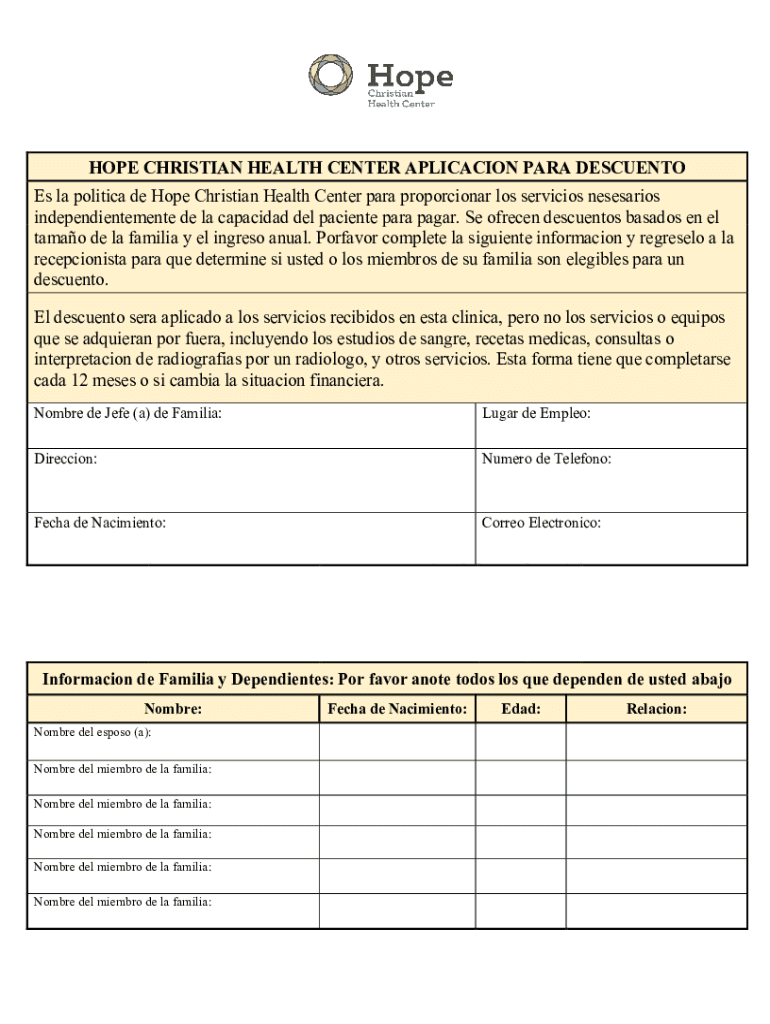 Hope
Christian
Health Center

HOPE CHRISTIAN HEALTH CENTER APLICACION PARA DESCUENTO

Es la politica de Hope Christian Health Center para proporcionar los servicios nesesarios independientemente de la capacidad del paciente para pagar. Se ofrecen descuentos basados en el tamaño de la familia y el ingreso anual. Porfavor complete la siguiente informacion y regreselo a la recepcionista para que determine si usted o los miembros de su familia son elegibles para un descuento.

El descuento sera aplicado a los servicios recibidos en esta clinica, pero no los servicios o equipos que se adquieran por fuera, incluyendo los estudios de sangre, recetas medicas, consultas o interpretacion de radiografias por un radiologo, y otros servicios. Esta forma tiene que completarse cada 12 meses o si cambia la situacion financiera.

| Nombre de Jefe (a) de Familia: | Lugar de Empleo: |
|---|---|
| Direccion: | Numero de Telefono: |
| Fecha de Nacimiento: | Correo Electronico: |

Informacion de Familia y Dependientes: Por favor anote todos los que dependen de usted abajo

| Nombre: | Fecha de Nacimiento: | Edad: | Relacion: |
|---|---|---|---|
| Nombre del esposo (a): | | | |
| Nombre del miembro de la familia: | | | |
| Nombre del miembro de la familia: | | | |
| Nombre del miembro de la familia: | | | |
| Nombre del miembro de la familia: | | | |
| Nombre del miembro de la familia: | | | |